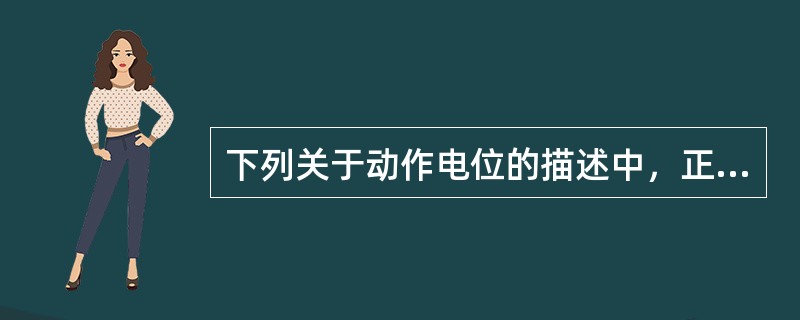 下列关于动作电位的描述中，正...